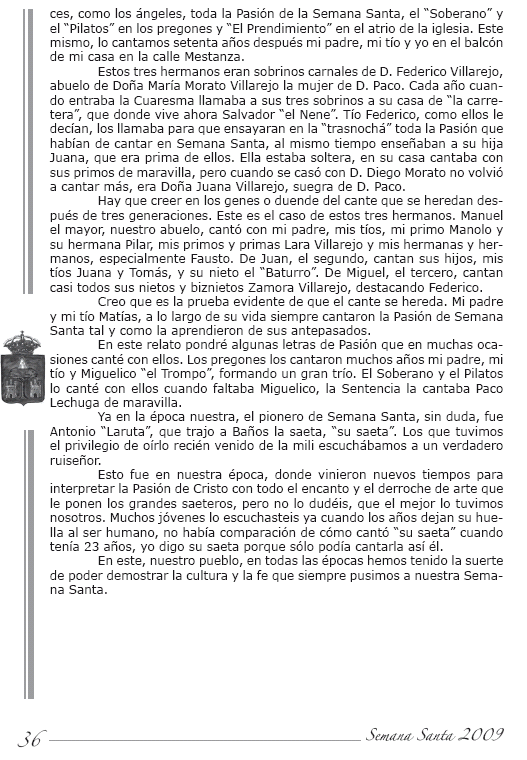 ces, como los ángeles, toda la Pasión de la Semana Santa, el "Soberano" y el "Pilatos" en los pregones y "El Prendimiento" en el atrio de la iglesia. Este mismo, lo cantamos setenta años después mi padre, mi tío y yo en el balcón de mi casa en la calle Mestanza.

Estos tres hermanos eran sobrinos carnales de D. Federico Villarejo, abuelo de Doña María Morato Villarejo la mujer de D. Paco. Cada año cuando entraba la Cuaresma llamaba a sus tres sobrinos a su casa de "la carretera", que donde vive ahora Salvador "el Nene". Tío Federico, como ellos le decían, los llamaba para que ensayaran en la "trasnochá" toda la Pasión que habían de cantar en Semana Santa, al mismo tiempo enseñaban a su hija Juana, que era prima de ellos. Ella estaba soltera, en su casa cantaba con sus primos de maravilla, pero cuando se casó con D. Diego Morato no volvió a cantar más, era Doña Juana Villarejo, suegra de D. Paco.

Hay que creer en los genes o duende del cante que se heredan después de tres generaciones. Este es el caso de estos tres hermanos. Manuel el mayor, nuestro abuelo, cantó con mi padre, mis tíos, mi primo Manolo y su hermana Pilar, mis primos y primas Lara Villarejo y mis hermanas y hermanos, especialmente Fausto. De Juan, el segundo, cantan sus hijos, mis tíos Juana y Tomás, y su nieto el "Baturro". De Miguel, el tercero, cantan casi todos sus nietos y biznietos Zamora Villarejo, destacando Federico.

Creo que es la prueba evidente de que el cante se hereda. Mi padre y mi tío Matías, a lo largo de su vida siempre cantaron la Pasión de Semana Santa tal y como la aprendieron de sus antepasados.

En este relato pondré algunas letras de Pasión que en muchas ocasiones canté con ellos. Los pregones los cantaron muchos años mi padre, mi tío y Miguelico "el Trompo", formando un gran trío. El Soberano y el Pilatos lo canté con ellos cuando faltaba Miguelico, la Sentencia la cantaba Paco Lechuga de maravilla.

Ya en la época nuestra, el pionero de Semana Santa, sin duda, fue Antonio "Laruta", que trajo a Baños la saeta, "su saeta". Los que tuvimos el privilegio de oírlo recién venido de la mili escuchábamos a un verdadero ruiseñor.

Esto fue en nuestra época, donde vinieron nuevos tiempos para interpretar la Pasión de Cristo con todo el encanto y el derroche de arte que le ponen los grandes saeteros, pero no lo dudéis, que el mejor lo tuvimos nosotros. Muchos jóvenes lo escuchasteis ya cuando los años dejan su huella al ser humano, no había comparación de cómo cantó "su saeta" cuando tenía 23 años, yo digo su saeta porque sólo podía cantarla así él.

En este, nuestro pueblo, en todas las épocas hemos tenido la suerte de poder demostrar la cultura y la fe que siempre pusimos a nuestra Semana Santa.

36 Semana Santa 2009